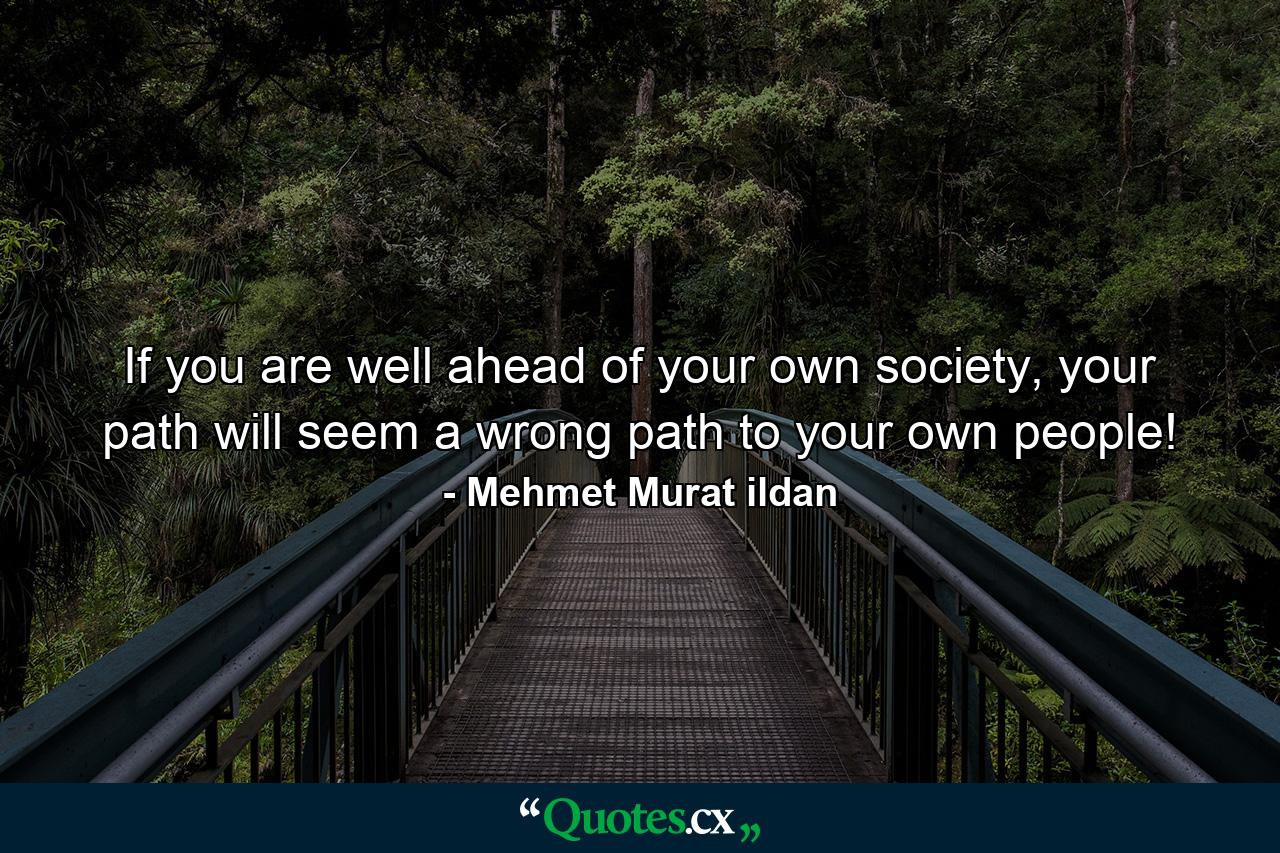 If you are well ahead of your own society, your path will seem a wrong path to your own people!
- Mehmet Murat ildan

“Quotes.cx„